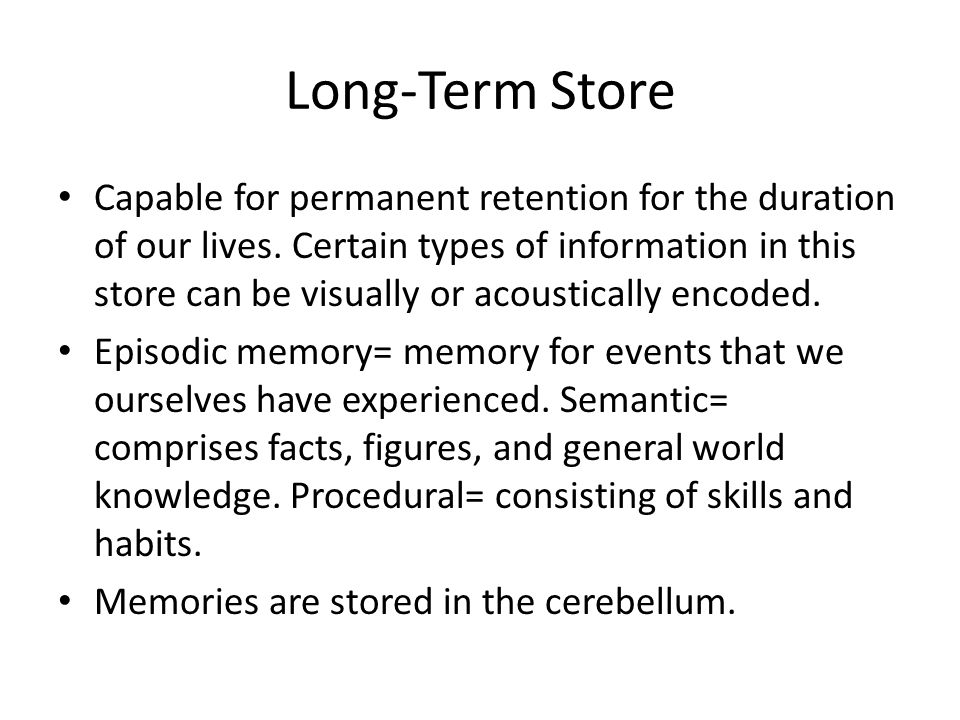 Long-Term Store

• Capable for permanent retention for the duration of our lives. Certain types of information in this store can be visually or acoustically encoded.

• Episodic memory= memory for events that we ourselves have experienced. Semantic= comprises facts, figures, and general world knowledge. Procedural= consisting of skills and habits.

• Memories are stored in the cerebellum.